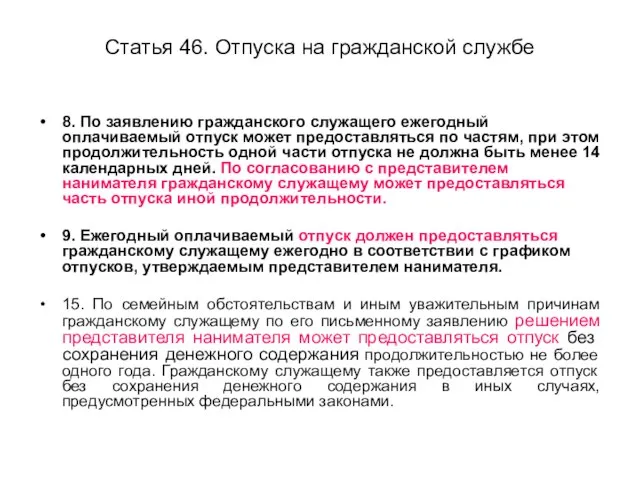 Статья 46. Отпуска на гражданской службе

• 8. По заявлению гражданского служащего ежегодный оплачиваемый отпуск может предоставляться по частям, при этом продолжительность одной части отпуска не должна быть менее 14 календарных дней. По согласованию с представителем нанимателя гражданскому служащему может предоставляться часть отпуска иной продолжительности.

• 9. Ежегодный оплачиваемый отпуск должен предоставляться гражданскому служащему ежегодно в соответствии с графиком отпусков, утверждаемым представителем нанимателя.

• 15. По семейным обстоятельствам и иным уважительным причинам гражданскому служащему по его письменному заявлению решением представителя нанимателя может предоставляться отпуск без сохранения денежного содержания продолжительностью не более одного года. Гражданскому служащему также предоставляется отпуск без сохранения денежного содержания в иных случаях, предусмотренных федеральными законами.